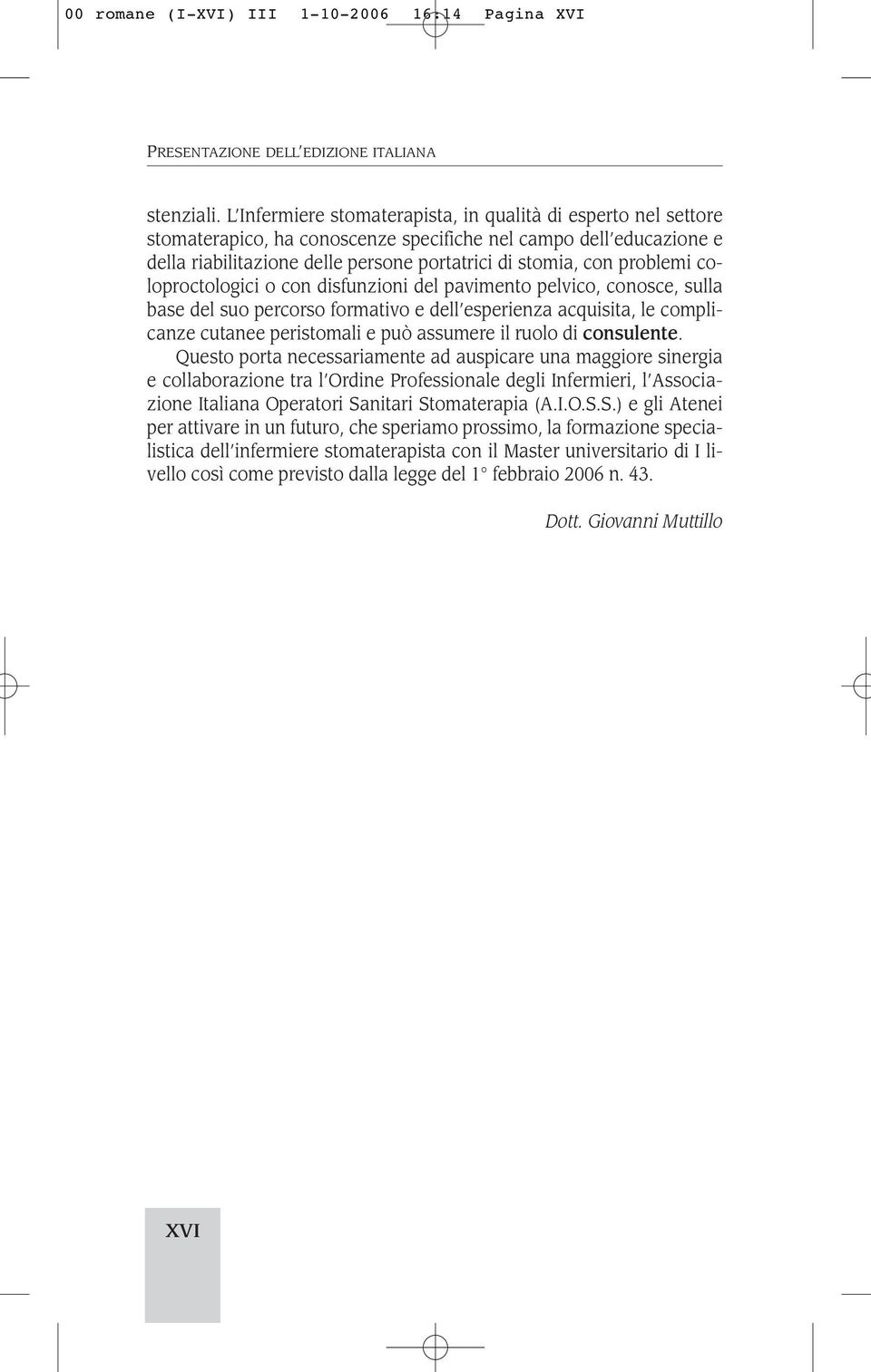 00 romane (I-XVI) III 1-10-2006 16:14 Pagina XVI

PRESENTAZIONE DELL'EDIZIONE ITALIANA

stenziali. L'Infermiere stomaterapista, in qualità di esperto nel settore stomaterapico, ha conoscenze specifiche nel campo dell'educazione e della riabilitazione delle persone portatrici di stomia, con problemi coloproctologici o con disfunzioni del pavimento pelvico, conosce, sulla base del suo percorso formativo e dell'esperienza acquisita, le complicanze cutanee peristomali e può assumere il ruolo di consulente.

Questo porta necessariamente ad auspicare una maggiore sinergia e collaborazione tra l'Ordine Professionale degli Infermieri, l'Associazione Italiana Operatori Sanitari Stomaterapia (A.I.O.S.S.) e gli Atenei per attivare in un futuro, che speriamo prossimo, la formazione specialistica dell'infermiere stomaterapista con il Master universitario di I livello così come previsto dalla legge del 1° febbraio 2006 n. 43.

Dott. Giovanni Muttillo

XVI